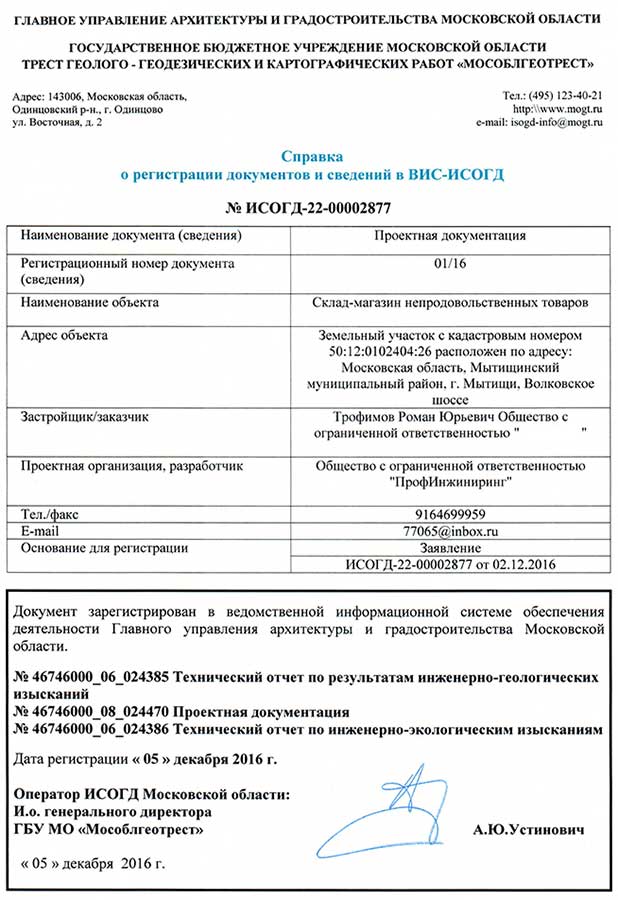 ГЛАВНОЕ УПРАВЛЕНИЕ АРХИТЕКТУРЫ И ГРАДОСТРОИТЕЛЬСТВА МОСКОВСКОЙ ОБЛАСТИ

ГОСУДАРСТВЕННОЕ БЮДЖЕТНОЕ УЧРЕЖДЕНИЕ МОСКОВСКОЙ ОБЛАСТИ
ТРЕСТ ГЕОЛОГО - ГЕОДЕЗИЧЕСКИХ И КАРТОГРАФИЧЕСКИХ РАБОТ «МОСОБЛГЕОТРЕСТ»

Адрес: 143006, Московская область,
Одинцовский р-н., г. Одинцово
ул. Восточная, д. 2

Тел.: (495) 123-40-21
http:\\www.mogt.ru
e-mail: isogd-info@mogt.ru

Справка
о регистрации документов и сведений в ВИС-ИСОГД

№ ИСОГД-22-00002877

| Наименование документа (сведения) | Проектная документация |
|---|---|
| Регистрационный номер документа (сведения) | 01/16 |
| Наименование объекта | Склад-магазин непродовольственных товаров |
| Адрес объекта | Земельный участок с кадастровым номером 50:12:0102404:26 расположен по адресу: Московская область, Мытищинский муниципальный район, г. Мытищи, Волковское шоссе |
| Застройщик/заказчик | Трофимов Роман Юрьевич Общество с ограниченной ответственностью " " |
| Проектная организация, разработчик | Общество с ограниченной ответственностью "ПрофИнжиниринг" |
| Тел./факс | 9164699959 |
| E-mail | 77065@inbox.ru |
| Основание для регистрации | Заявление ИСОГД-22-00002877 от 02.12.2016 |

Документ зарегистрирован в ведомственной информационной системе обеспечения деятельности Главного управления архитектуры и градостроительства Московской области.

№ 46746000_06_024385 Технический отчет по результатам инженерно-геологических изысканий
№ 46746000_08_024470 Проектная документация
№ 46746000_06_024386 Технический отчет по инженерно-экологическим изысканиям

Дата регистрации « 05 » декабря 2016 г.

Оператор ИСОГД Московской области:
И.о. генерального директора
ГБУ МО «Мособлгеотрест»
А.Ю.Устинович

« 05 » декабря 2016 г.